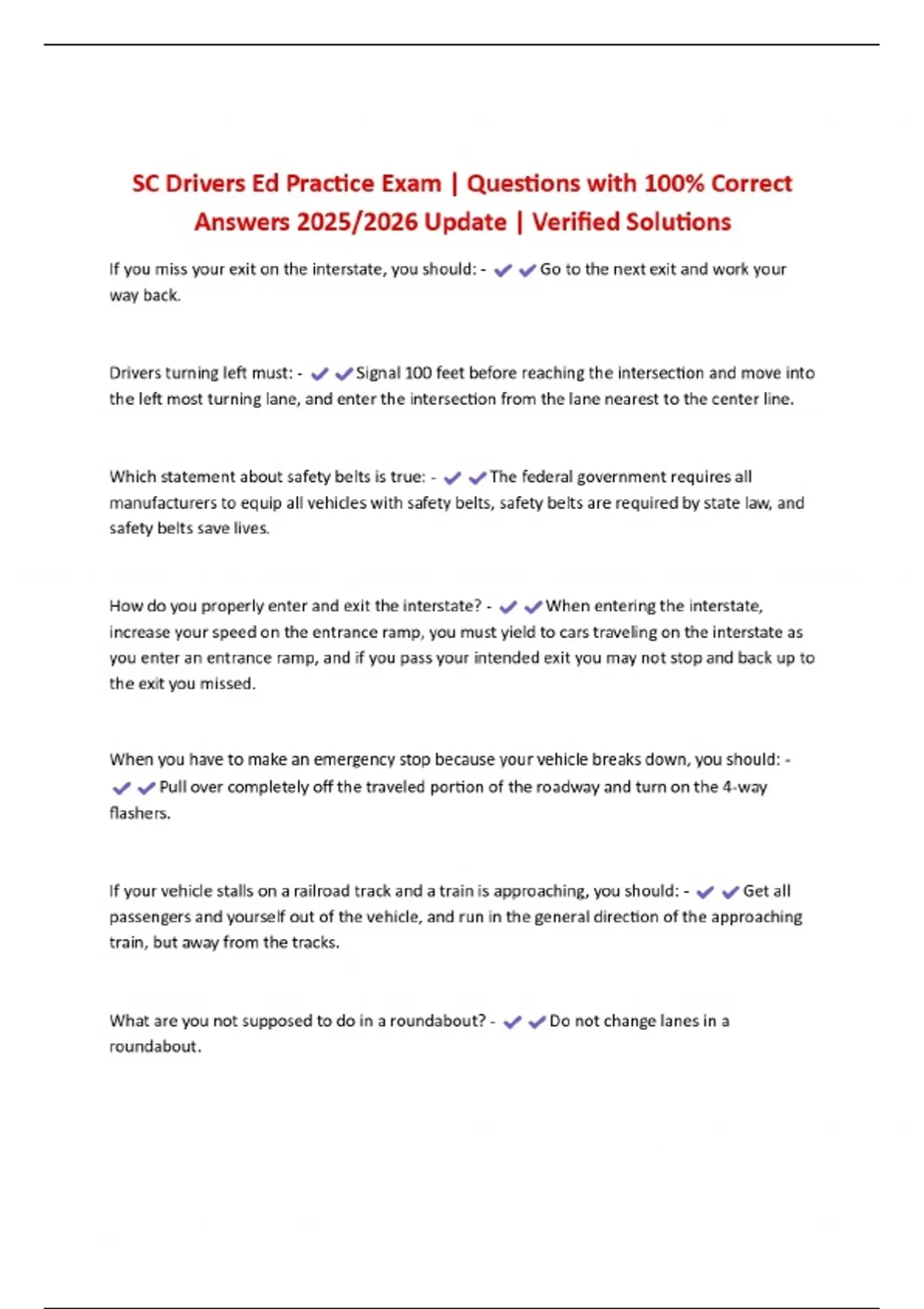 SC Drivers Ed Practice Exam | Questions with 100% Correct Answers 2025/2026 Update | Verified Solutions

If you miss your exit on the interstate, you should: - ✔✔Go to the next exit and work your way back.

Drivers turning left must: - ✔✔Signal 100 feet before reaching the intersection and move into the left most turning lane, and enter the intersection from the lane nearest to the center line.

Which statement about safety belts is true: - ✔✔The federal government requires all manufacturers to equip all vehicles with safety belts, safety belts are required by state law, and safety belts save lives.

How do you properly enter and exit the interstate? - ✔✔When entering the interstate, increase your speed on the entrance ramp, you must yield to cars traveling on the interstate as you enter an entrance ramp, and if you pass your intended exit you may not stop and back up to the exit you missed.

When you have to make an emergency stop because your vehicle breaks down, you should: - ✔✔Pull over completely off the traveled portion of the roadway and turn on the 4-way flashers.

If your vehicle stalls on a railroad track and a train is approaching, you should: - ✔✔Get all passengers and yourself out of the vehicle, and run in the general direction of the approaching train, but away from the tracks.

What are you not supposed to do in a roundabout? - ✔✔Do not change lanes in a roundabout.